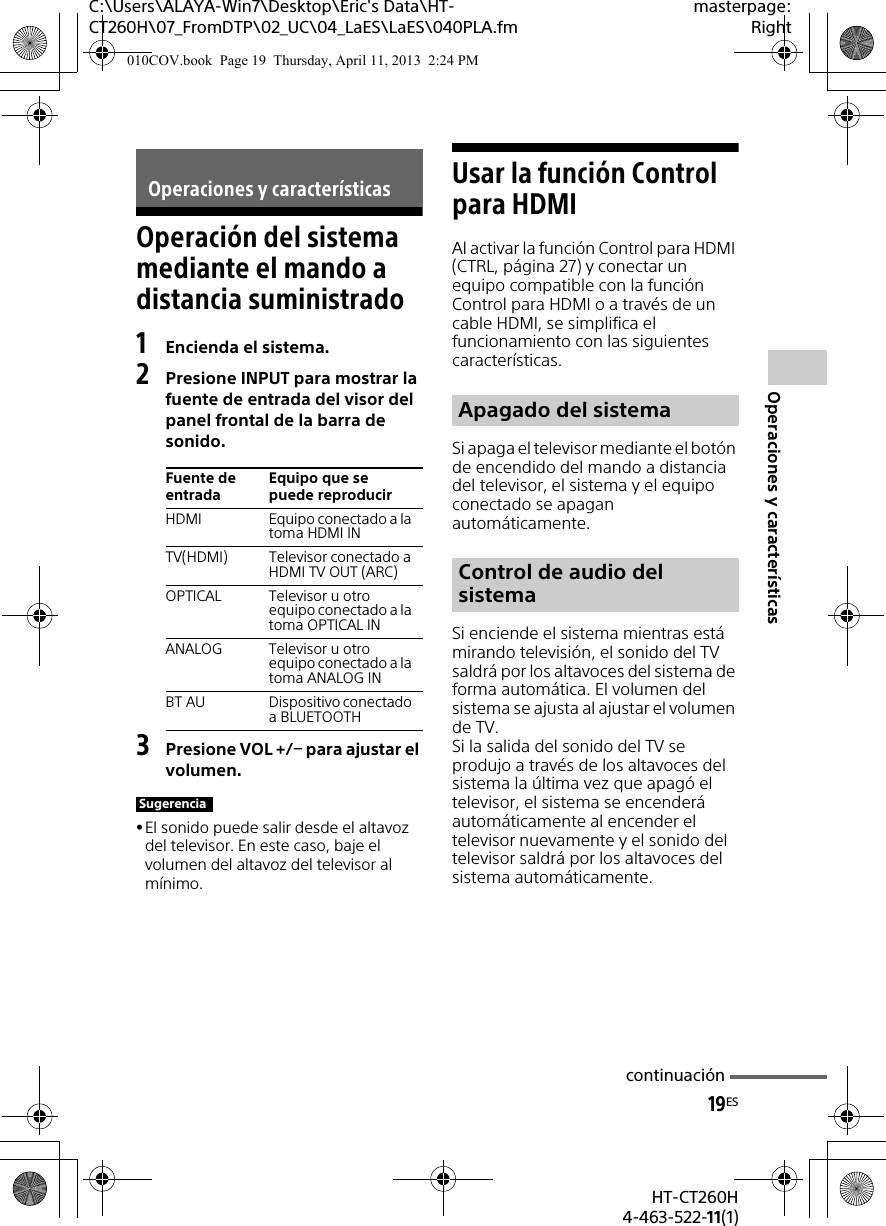 C:\Users\ALAYA-Win7\Desktop\Eric's Data\HT-CT260H\07_FromDTP\02_UC\04_LaES\LaES\040PLA.fm

masterpage: Right

010COV.book Page 19 Thursday, April 11, 2013 2:24 PM

Operaciones y características

Operación del sistema mediante el mando a distancia suministrado

1 Encienda el sistema.

2 Presione INPUT para mostrar la fuente de entrada del visor del panel frontal de la barra de sonido.

| Fuente de entrada | Equipo que se puede reproducir |
|---|---|
| HDMI | Equipo conectado a la toma HDMI IN |
| TV(HDMI) | Televisor conectado a HDMI TV OUT (ARC) |
| OPTICAL | Televisor u otro equipo conectado a la toma OPTICAL IN |
| ANALOG | Televisor u otro equipo conectado a la toma ANALOG IN |
| BT AU | Dispositivo conectado a BLUETOOTH |

3 Presione VOL +/– para ajustar el volumen.

Sugerencia

• El sonido puede salir desde el altavoz del televisor. En este caso, baje el volumen del altavoz del televisor al mínimo.

Usar la función Control para HDMI

Al activar la función Control para HDMI (CTRL, página 27) y conectar un equipo compatible con la función Control para HDMI o a través de un cable HDMI, se simplifica el funcionamiento con las siguientes características.

Apagado del sistema

Si apaga el televisor mediante el botón de encendido del mando a distancia del televisor, el sistema y el equipo conectado se apagan automáticamente.

Control de audio del sistema

Si enciende el sistema mientras está mirando televisión, el sonido del TV saldrá por los altavoces del sistema de forma automática. El volumen del sistema se ajusta al ajustar el volumen de TV.
Si la salida del sonido del TV se produjo a través de los altavoces del sistema la última vez que apagó el televisor, el sistema se encenderá automáticamente al encender el televisor nuevamente y el sonido del televisor saldrá por los altavoces del sistema automáticamente.

Operaciones y características

continuación

19ES

HT-CT260H
4-463-522-11(1)